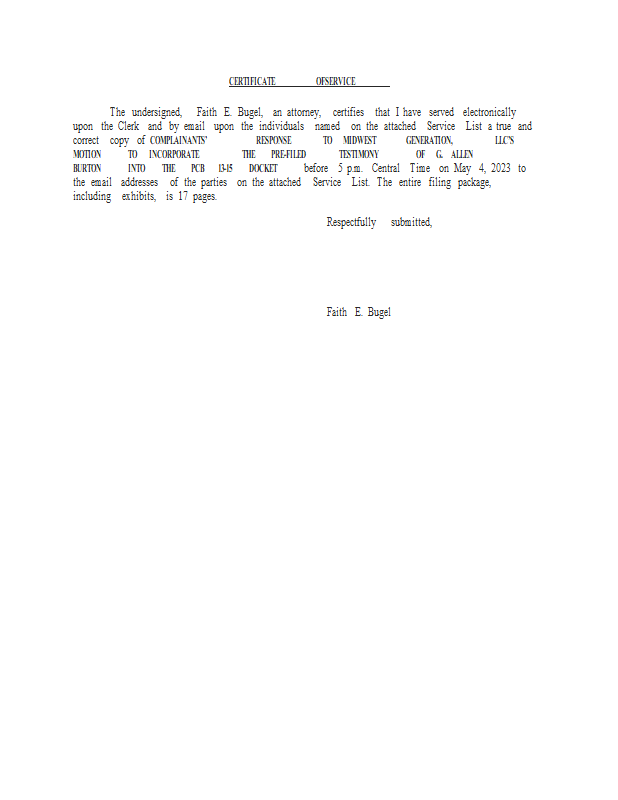 CERTIFICATE OFSERVICE

The undersigned, Faith E. Bugel, an attorney, certifies that I have served electronically upon the Clerk and by email upon the individuals named on the attached Service List a true and correct copy of COMPLAINANTS' RESPONSE TO MIDWEST GENERATION, LLC'S MOTION TO INCORPORATE THE PRE-FILED TESTIMONY OF G. ALLEN BURTON INTO THE PCB 13-15 DOCKET before 5 p.m. Central Time on May 4, 2023 to the email addresses of the parties on the attached Service List. The entire filing package, including exhibits, is 17 pages.

Respectfully submitted,

Faith E. Bugel